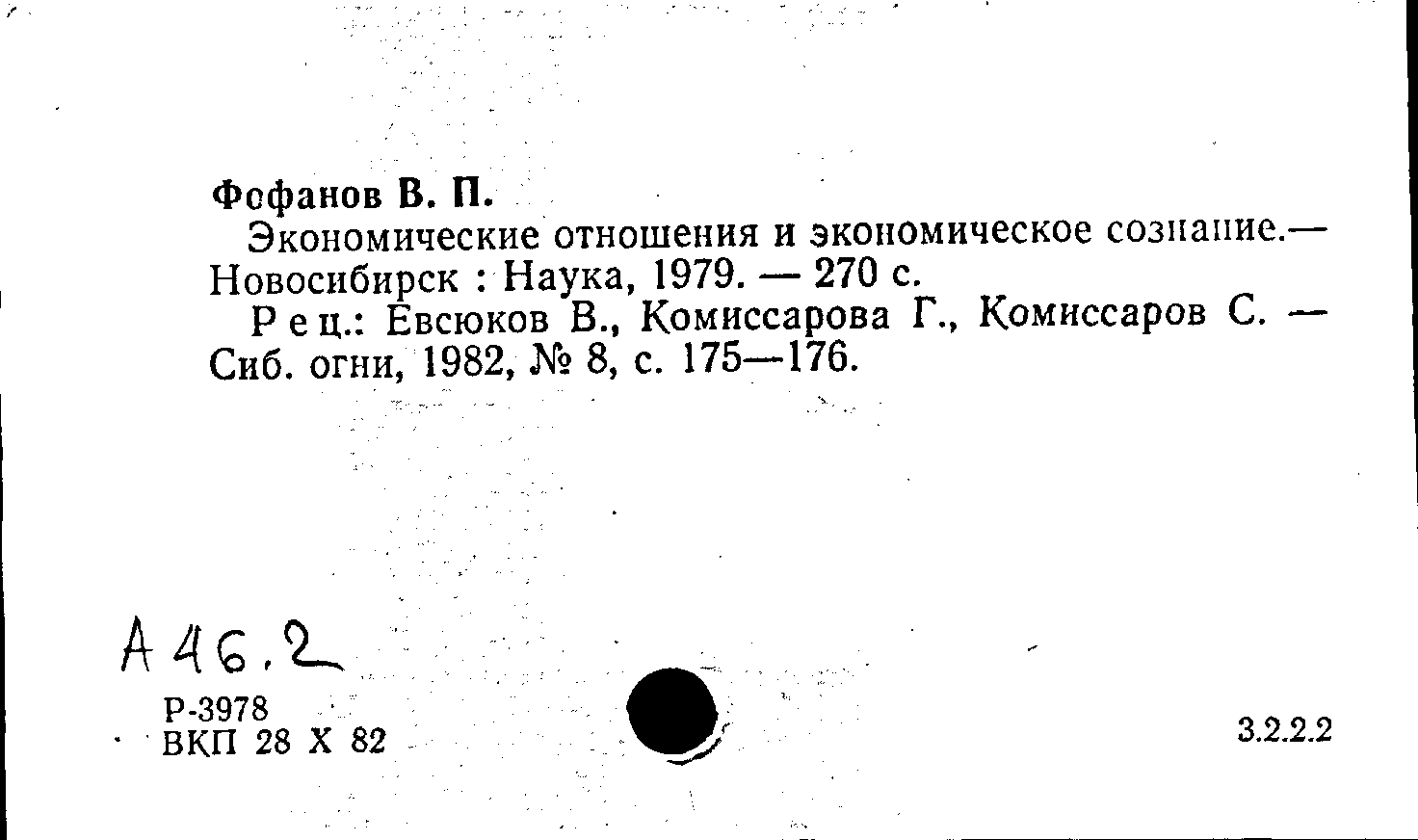 Фофанов В. П.

Экономические отношения и экономическое сознание.— Новосибирск : Наука, 1979. — 270 с.

Рец.: Евсюков В., Комиссарова Г., Комиссаров С. — Сиб. огни, 1982, № 8, с. 175—176.

А 46.2

Р-3978
ВКП 28 X 82

3.2.2.2